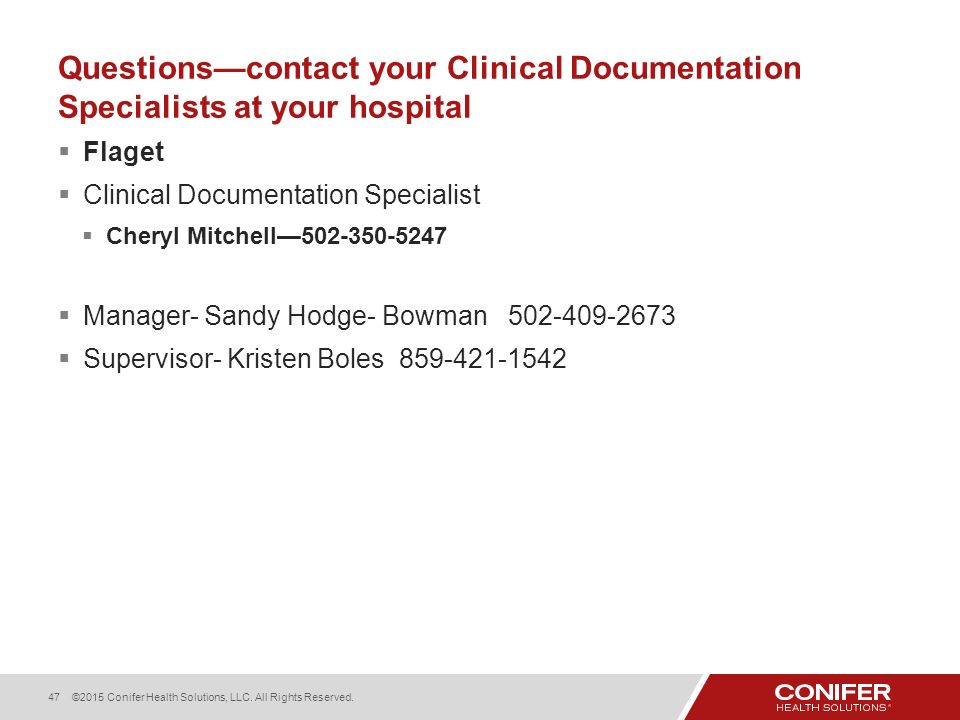 Questions—contact your Clinical Documentation Specialists at your hospital

▪ Flaget

▪ Clinical Documentation Specialist

▪ Cheryl Mitchell—502-350-5247

▪ Manager- Sandy Hodge- Bowman 502-409-2673

▪ Supervisor- Kristen Boles 859-421-1542

47 ©2015 Conifer Health Solutions, LLC. All Rights Reserved.

CONIFER HEALTH SOLUTIONS®